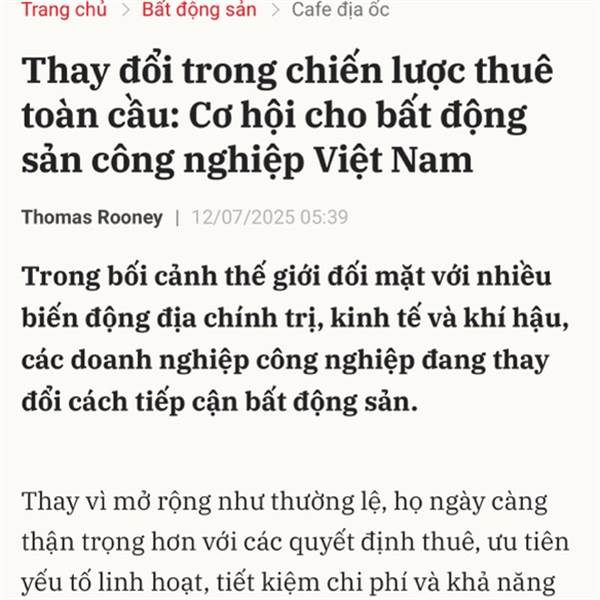 Trang chủ > Bất động sản > Cafe địa ốc

Thay đổi trong chiến lược thuê toàn cầu: Cơ hội cho bất động sản công nghiệp Việt Nam

Thomas Rooney | 12/07/2025 05:39

Trong bối cảnh thế giới đối mặt với nhiều biến động địa chính trị, kinh tế và khí hậu, các doanh nghiệp công nghiệp đang thay đổi cách tiếp cận bất động sản.

Thay vì mở rộng như thường lệ, họ ngày càng thận trọng hơn với các quyết định thuê, ưu tiên yếu tố linh hoạt, tiết kiệm chi phí và khả năng